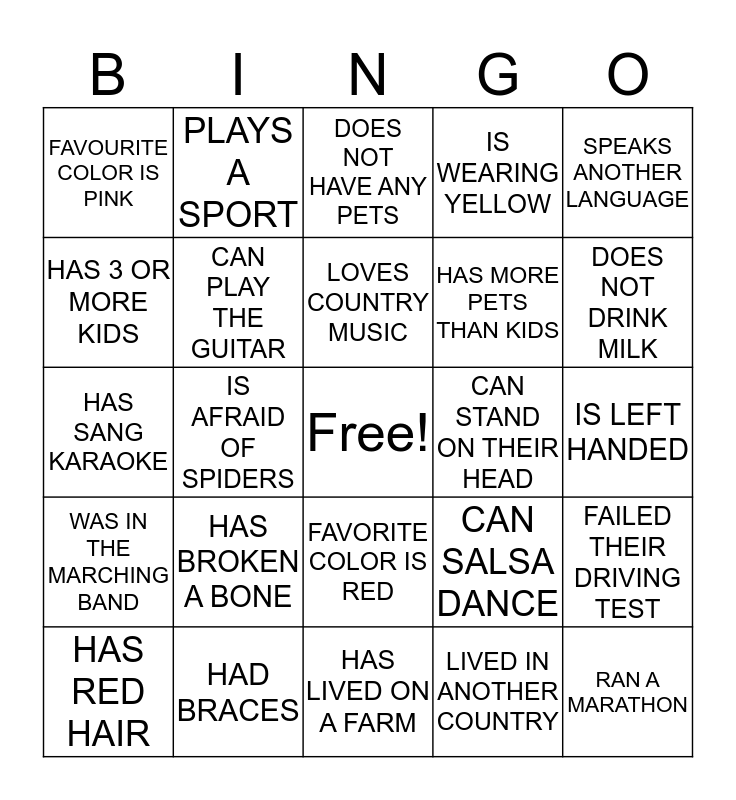 | B | I | N | G | O |
|---|---|---|---|---|
| FAVOURITE COLOR IS PINK | PLAYS A SPORT | DOES NOT HAVE ANY PETS | IS WEARING YELLOW | SPEAKS ANOTHER LANGUAGE |
| HAS 3 OR MORE KIDS | CAN PLAY THE GUITAR | LOVES COUNTRY MUSIC | HAS MORE PETS THAN KIDS | DOES NOT DRINK MILK |
| HAS SANG KARAOKE | IS AFRAID OF SPIDERS | Free! | CAN STAND ON THEIR HEAD | IS LEFT HANDED |
| WAS IN THE MARCHING BAND | HAS BROKEN A BONE | FAVORITE COLOR IS RED | CAN SALSA DANCE | FAILED THEIR DRIVING TEST |
| HAS RED HAIR | HAD BRACES | HAS LIVED ON A FARM | LIVED IN ANOTHER COUNTRY | RAN A MARATHON |